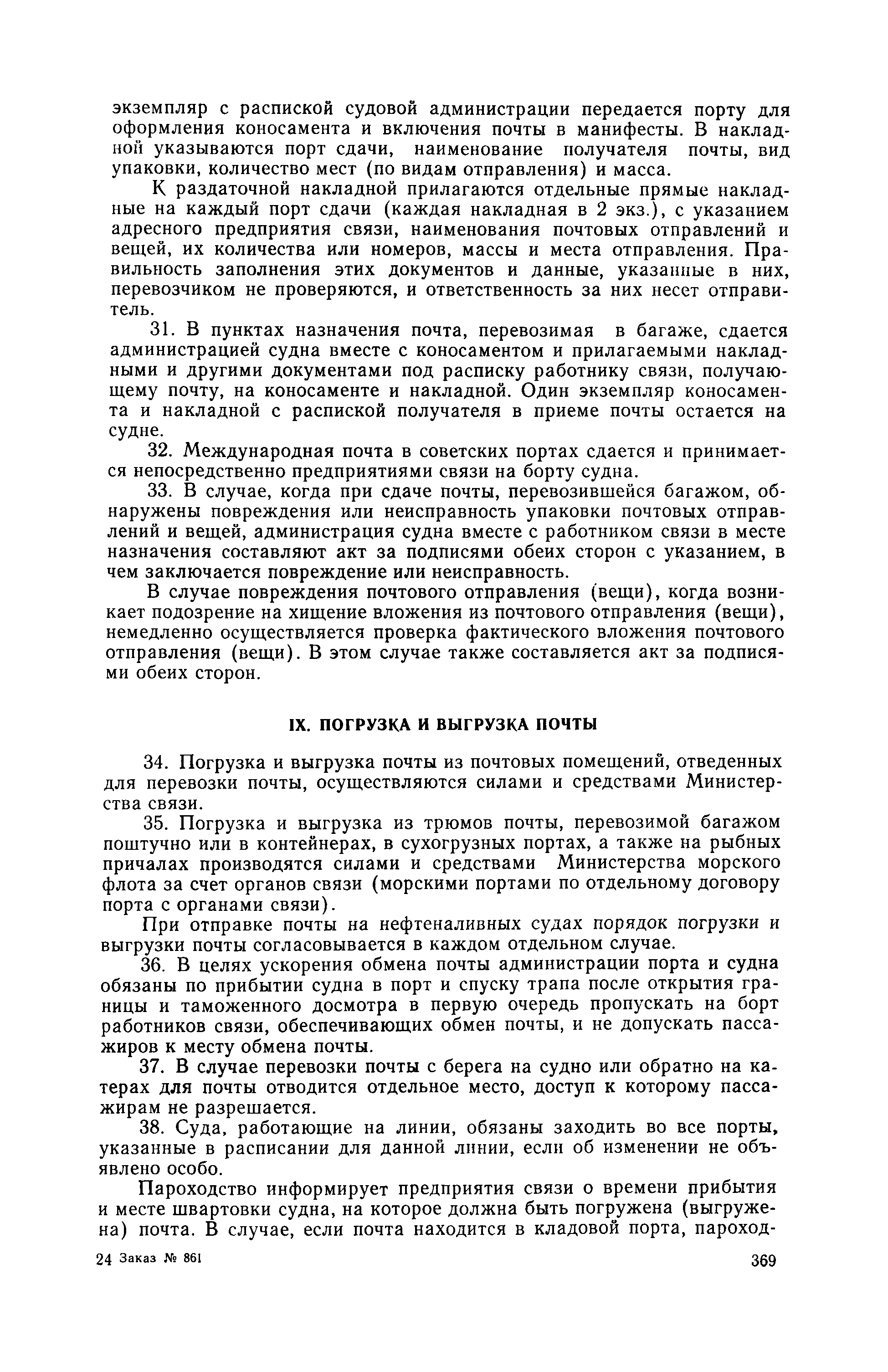 экземпляр с распиской судовой администрации передается порту для оформления коносамента и включения почты в манифесты. В накладной указываются порт сдачи, наименование получателя почты, вид упаковки, количество мест (по видам отправления) и масса.

К раздаточной накладной прилагаются отдельные прямые накладные на каждый порт сдачи (каждая накладная в 2 экз.), с указанием адресного предприятия связи, наименования почтовых отправлений и вещей, их количества или номеров, массы и места отправления. Правильность заполнения этих документов и данные, указанные в них, перевозчиком не проверяются, и ответственность за них несет отправитель.

31. В пунктах назначения почта, перевозимая в багаже, сдается администрацией судна вместе с коносаментом и прилагаемыми накладными и другими документами под расписку работнику связи, получающему почту, на коносаменте и накладной. Один экземпляр коносамента и накладной с распиской получателя в приеме почты остается на судне.

32. Международная почта в советских портах сдается и принимается непосредственно предприятиями связи на борту судна.

33. В случае, когда при сдаче почты, перевозившейся багажом, обнаружены повреждения или неисправность упаковки почтовых отправлений и вещей, администрация судна вместе с работником связи в месте назначения составляют акт за подписями обеих сторон с указанием, в чем заключается повреждение или неисправность.

В случае повреждения почтового отправления (вещи), когда возникает подозрение на хищение вложения из почтового отправления (вещи), немедленно осуществляется проверка фактического вложения почтового отправления (вещи). В этом случае также составляется акт за подписями обеих сторон.

IX. ПОГРУЗКА И ВЫГРУЗКА ПОЧТЫ

34. Погрузка и выгрузка почты из почтовых помещений, отведенных для перевозки почты, осуществляются силами и средствами Министерства связи.

35. Погрузка и выгрузка из трюмов почты, перевозимой багажом поштучно или в контейнерах, в сухогрузных портах, а также на рыбных причалах производятся силами и средствами Министерства морского флота за счет органов связи (морскими портами по отдельному договору порта с органами связи).

При отправке почты на нефтеналивных судах порядок погрузки и выгрузки почты согласовывается в каждом отдельном случае.

36. В целях ускорения обмена почты администрации порта и судна обязаны по прибытии судна в порт и спуску трапа после открытия границы и таможенного досмотра в первую очередь пропускать на борт работников связи, обеспечивающих обмен почты, и не допускать пассажиров к месту обмена почты.

37. В случае перевозки почты с берега на судно или обратно на катерах для почты отводится отдельное место, доступ к которому пассажирам не разрешается.

38. Суда, работающие на линии, обязаны заходить во все порты, указанные в расписании для данной линии, если об изменении не объявлено особо.

Пароходство информирует предприятия связи о времени прибытия и месте швартовки судна, на которое должна быть погружена (выгружена) почта. В случае, если почта находится в кладовой порта, пароход-

24 Заказ № 861 369